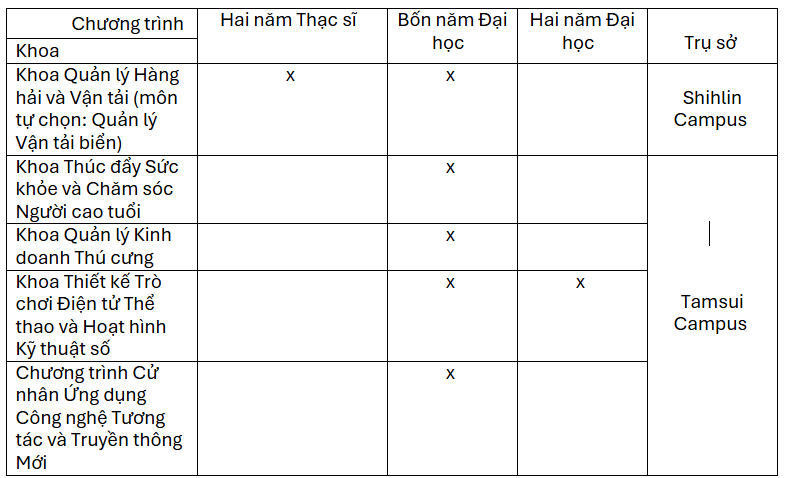 | Chương trình Khoa | Hai năm Thạc sĩ | Bốn năm Đại học | Hai năm Đại học | Trụ sở |
|---|---|---|---|---|
| Khoa Quản lý Hàng hải và Vận tải (môn tự chọn: Quản lý Vận tải biển) | x | x | | Shihlin Campus |
| Khoa Thúc đẩy Sức khỏe và Chăm sóc Người cao tuổi | | x | | Tamsui Campus |
| Khoa Quản lý Kinh doanh Thú cưng | | x | | |
| Khoa Thiết kế Trò chơi Điện tử Thể thao và Hoạt hình Kỹ thuật số | | x | x | |
| Chương trình Cử nhân Ứng dụng Công nghệ Tương tác và Truyền thông Mới | | x | | |